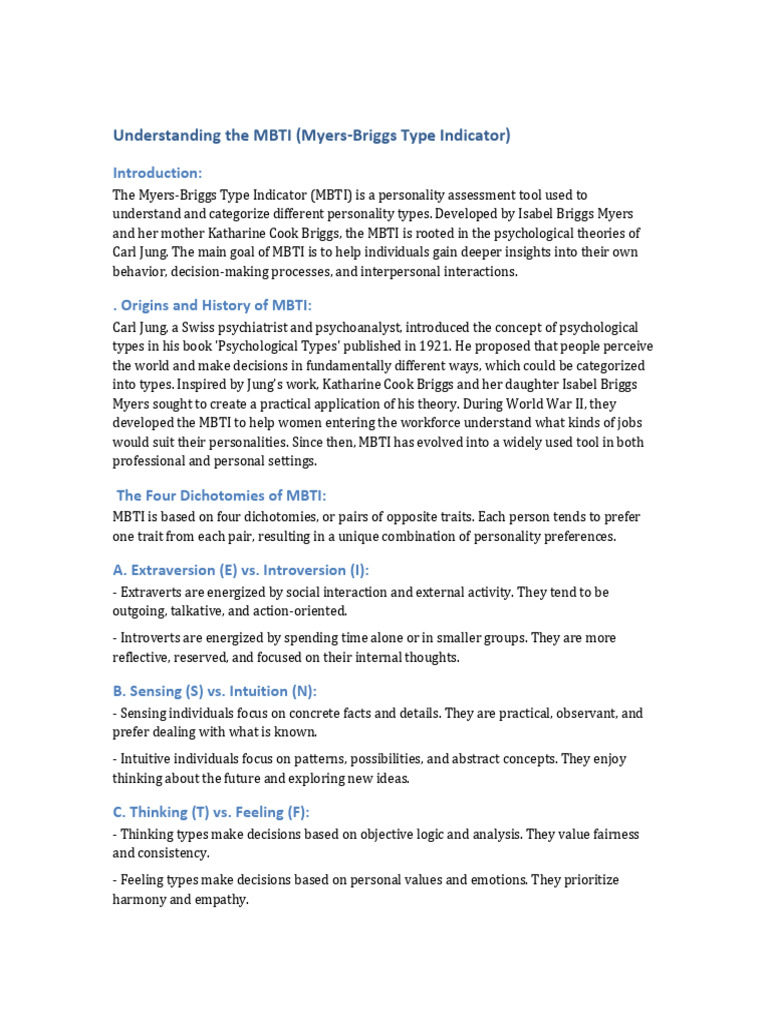 Understanding the MBTI (Myers-Briggs Type Indicator)

Introduction:

The Myers-Briggs Type Indicator (MBTI) is a personality assessment tool used to understand and categorize different personality types. Developed by Isabel Briggs Myers and her mother Katharine Cook Briggs, the MBTI is rooted in the psychological theories of Carl Jung. The main goal of MBTI is to help individuals gain deeper insights into their own behavior, decision-making processes, and interpersonal interactions.

. Origins and History of MBTI:

Carl Jung, a Swiss psychiatrist and psychoanalyst, introduced the concept of psychological types in his book 'Psychological Types' published in 1921. He proposed that people perceive the world and make decisions in fundamentally different ways, which could be categorized into types. Inspired by Jung's work, Katharine Cook Briggs and her daughter Isabel Briggs Myers sought to create a practical application of his theory. During World War II, they developed the MBTI to help women entering the workforce understand what kinds of jobs would suit their personalities. Since then, MBTI has evolved into a widely used tool in both professional and personal settings.

The Four Dichotomies of MBTI:

MBTI is based on four dichotomies, or pairs of opposite traits. Each person tends to prefer one trait from each pair, resulting in a unique combination of personality preferences.

A. Extraversion (E) vs. Introversion (I):

- Extraverts are energized by social interaction and external activity. They tend to be outgoing, talkative, and action-oriented.

- Introverts are energized by spending time alone or in smaller groups. They are more reflective, reserved, and focused on their internal thoughts.

B. Sensing (S) vs. Intuition (N):

- Sensing individuals focus on concrete facts and details. They are practical, observant, and prefer dealing with what is known.

- Intuitive individuals focus on patterns, possibilities, and abstract concepts. They enjoy thinking about the future and exploring new ideas.

C. Thinking (T) vs. Feeling (F):

- Thinking types make decisions based on objective logic and analysis. They value fairness and consistency.

- Feeling types make decisions based on personal values and emotions. They prioritize harmony and empathy.